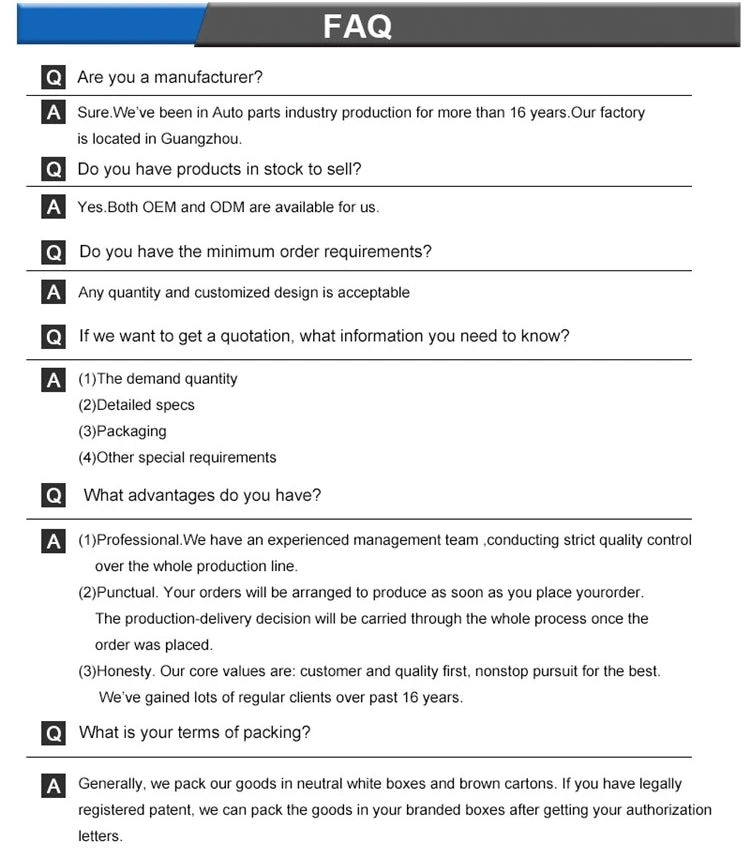 FAQ

Q Are you a manufacturer?

A Sure.We've been in Auto parts industry production for more than 16 years.Our factory is located in Guangzhou.

Q Do you have products in stock to sell?

A Yes.Both OEM and ODM are available for us.

Q Do you have the minimum order requirements?

A Any quantity and customized design is acceptable

Q If we want to get a quotation, what information you need to know?

A (1)The demand quantity
(2)Detailed specs
(3)Packaging
(4)Other special requirements

Q What advantages do you have?

A (1)Professional.We have an experienced management team ,conducting strict quality control over the whole production line.
(2)Punctual. Your orders will be arranged to produce as soon as you place yourorder. The production-delivery decision will be carried through the whole process once the order was placed.
(3)Honesty. Our core values are: customer and quality first, nonstop pursuit for the best. We've gained lots of regular clients over past 16 years.

Q What is your terms of packing?

A Generally, we pack our goods in neutral white boxes and brown cartons. If you have legally registered patent, we can pack the goods in your branded boxes after getting your authorization letters.